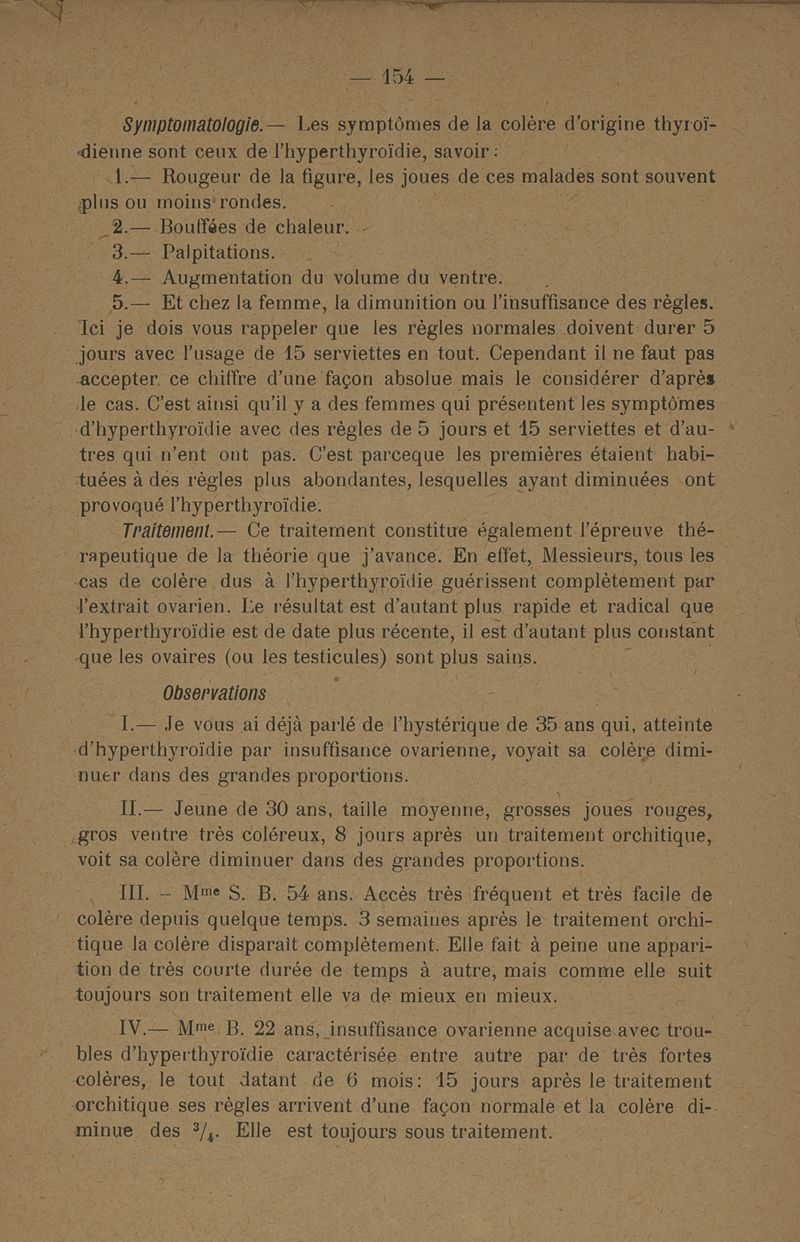 — 154 —

Symptomatologie.— Les symptômes de la colère d'origine thyroïdienne sont ceux de l'hyperthyroïdie, savoir :

1.— Rougeur de la figure, les joues de ces malades sont souvent plus ou moins rondes.

2.— Bouffées de chaleur.

3.— Palpitations.

4.— Augmentation du volume du ventre.

5.— Et chez la femme, la dimunition ou l'insuffisance des règles. Ici je dois vous rappeler que les règles normales doivent durer 5 jours avec l'usage de 15 serviettes en tout. Cependant il ne faut pas accepter ce chiffre d'une façon absolue mais le considérer d'après le cas. C'est ainsi qu'il y a des femmes qui présentent les symptômes d'hyperthyroïdie avec des règles de 5 jours et 15 serviettes et d'autres qui n'ent ont pas. C'est parceque les premières étaient habituées à des règles plus abondantes, lesquelles ayant diminuées ont provoqué l'hyperthyroïdie.

Traitement.— Ce traitement constitue également l'épreuve thérapeutique de la théorie que j'avance. En effet, Messieurs, tous les cas de colère dus à l'hyperthyroïdie guérissent complètement par l'extrait ovarien. Le résultat est d'autant plus rapide et radical que l'hyperthyroïdie est de date plus récente, il est d'autant plus constant que les ovaires (ou les testicules) sont plus sains.

Observations

I.— Je vous ai déjà parlé de l'hystérique de 35 ans qui, atteinte d'hyperthyroïdie par insuffisance ovarienne, voyait sa colère diminuer dans des grandes proportions.

II.— Jeune de 30 ans, taille moyenne, grosses joues rouges, gros ventre très coléreux, 8 jours après un traitement orchitique, voit sa colère diminuer dans des grandes proportions.

III. — Mme S. B. 54 ans. Accès très fréquent et très facile de colère depuis quelque temps. 3 semaines après le traitement orchitique la colère disparaît complètement. Elle fait à peine une apparition de très courte durée de temps à autre, mais comme elle suit toujours son traitement elle va de mieux en mieux.

IV.— Mme B. 22 ans, insuffisance ovarienne acquise avec troubles d'hyperthyroïdie caractérisée entre autre par de très fortes colères, le tout datant de 6 mois: 15 jours après le traitement orchitique ses règles arrivent d'une façon normale et la colère diminue des $^3/_4$. Elle est toujours sous traitement.